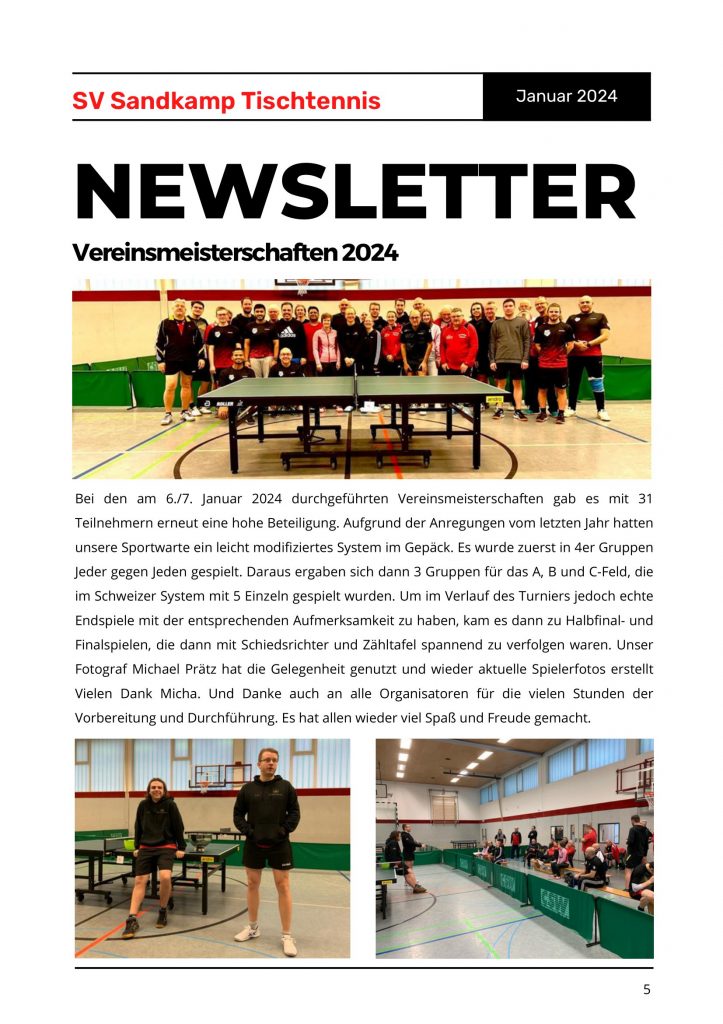 SV Sandkamp Tischtennis

Januar 2024

NEWSLETTER

Vereinsmeisterschaften 2024

Bei den am 6./7. Januar 2024 durchgeführten Vereinsmeisterschaften gab es mit 31 Teilnehmern erneut eine hohe Beteiligung. Aufgrund der Anregungen vom letzten Jahr hatten unsere Sportwarte ein leicht modifiziertes System im Gepäck. Es wurde zuerst in 4er Gruppen Jeder gegen Jeden gespielt. Daraus ergaben sich dann 3 Gruppen für das A, B und C-Feld, die im Schweizer System mit 5 Einzeln gespielt wurden. Um im Verlauf des Turniers jedoch echte Endspiele mit der entsprechenden Aufmerksamkeit zu haben, kam es dann zu Halbfinal- und Finalspielen, die dann mit Schiedsrichter und Zähltafel spannend zu verfolgen waren. Unser Fotograf Michael Prätz hat die Gelegenheit genutzt und wieder aktuelle Spielerfotos erstellt Vielen Dank Micha. Und Danke auch an alle Organisatoren für die vielen Stunden der Vorbereitung und Durchführung. Es hat allen wieder viel Spaß und Freude gemacht.

5